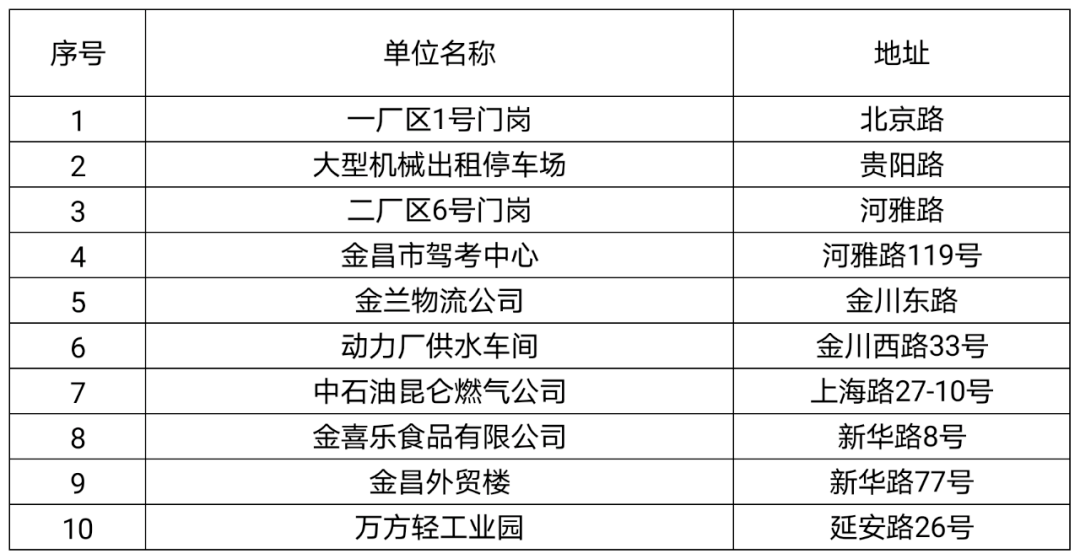 | 序号 | 单位名称 | 地址 |
|---|---|---|
| 1 | 一厂区1号门岗 | 北京路 |
| 2 | 大型机械出租停车场 | 贵阳路 |
| 3 | 二厂区6号门岗 | 河雅路 |
| 4 | 金昌市驾考中心 | 河雅路119号 |
| 5 | 金兰物流公司 | 金川东路 |
| 6 | 动力厂供水车间 | 金川西路33号 |
| 7 | 中石油昆仑燃气公司 | 上海路27-10号 |
| 8 | 金喜乐食品有限公司 | 新华路8号 |
| 9 | 金昌外贸楼 | 新华路77号 |
| 10 | 万方轻工业园 | 延安路26号 |